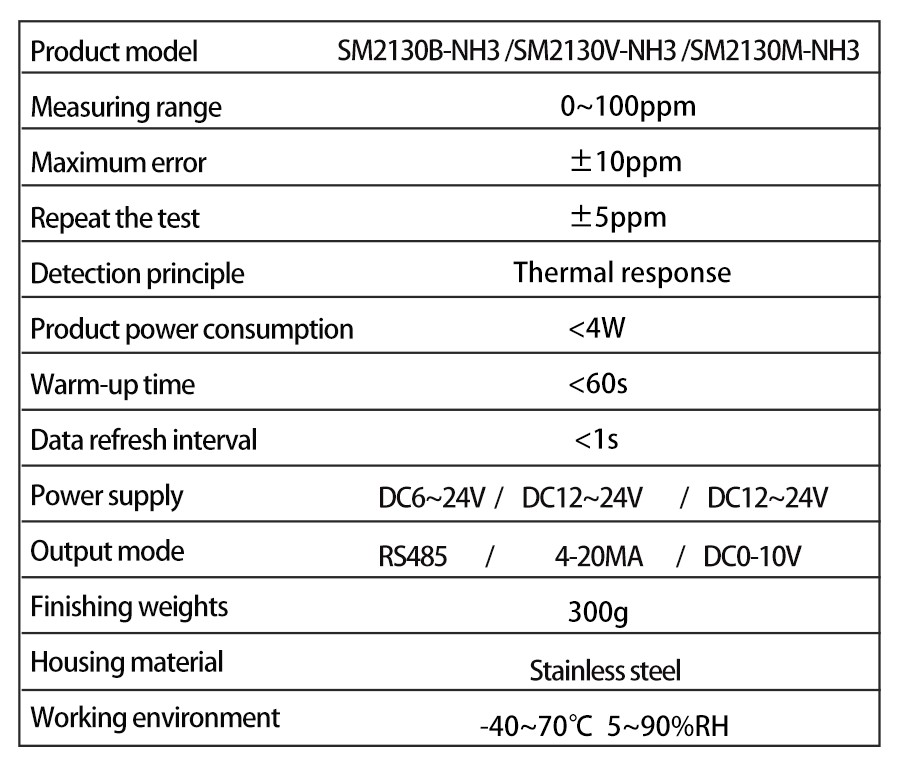 | Product model | SM2130B-NH3 /SM2130V-NH3 /SM2130M-NH3 |
|---|---|
| Measuring range | 0~100ppm |
| Maximum error | ±10ppm |
| Repeat the test | ±5ppm |
| Detection principle | Thermal response |
| Product power consumption | <4W |
| Warm-up time | <60s |
| Data refresh interval | <1s |
| Power supply | DC6~24V / DC12~24V / DC12~24V |
| Output mode | RS485 / 4-20MA / DC0-10V |
| Finishing weights | 300g |
| Housing material | Stainless steel |
| Working environment | -40~70℃ 5~90%RH |